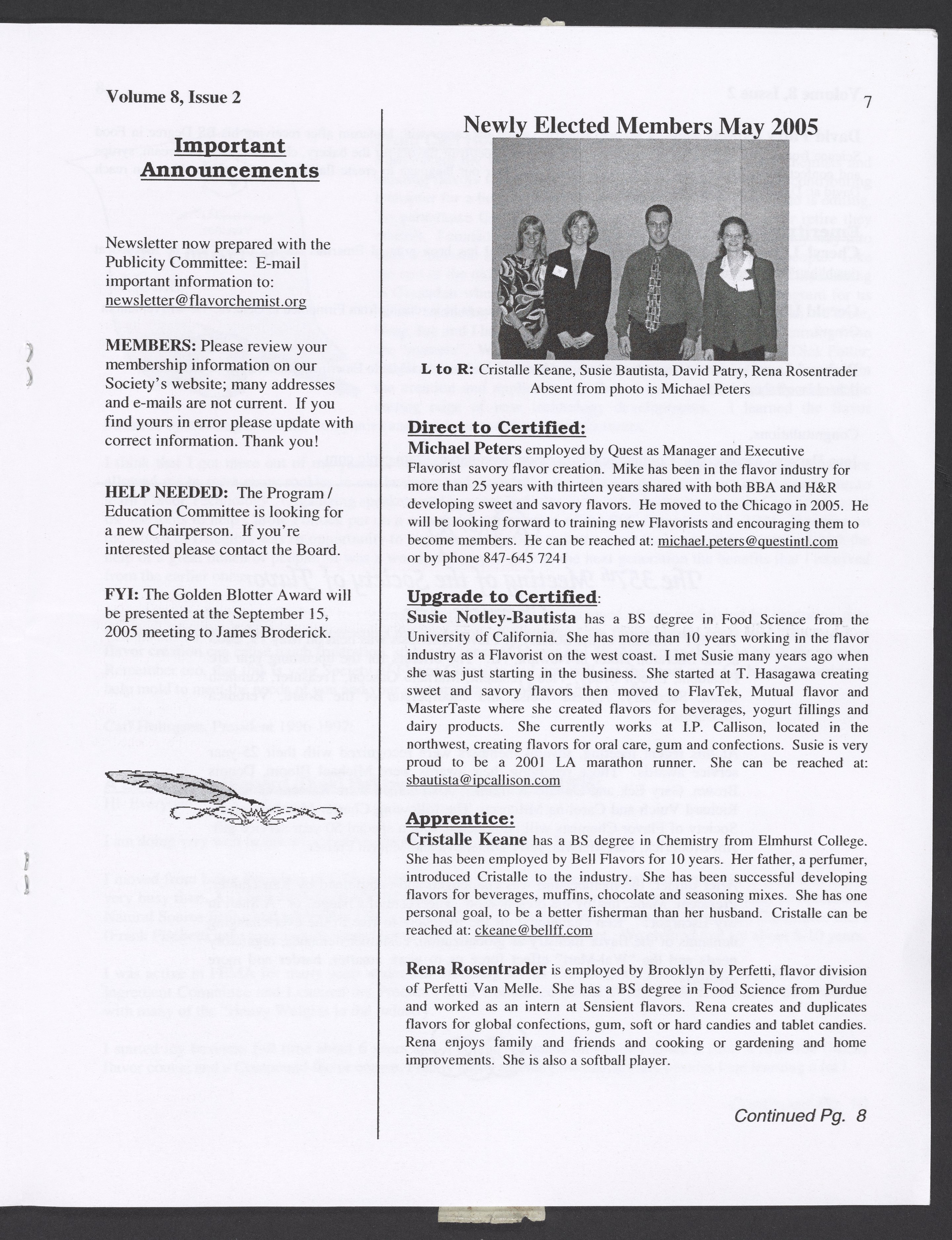 Volume 8, Issue 2

7

Important Announcements

Newsletter now prepared with the Publicity Committee: E-mail important information to: newsletter@flavorchemist.org

MEMBERS: Please review your membership information on our Society's website; many addresses and e-mails are not current. If you find yours in error please update with correct information. Thank you!

HELP NEEDED: The Program / Education Committee is looking for a new Chairperson. If you're interested please contact the Board.

FYI: The Golden Blotter Award will be presented at the September 15, 2005 meeting to James Broderick.

Newly Elected Members May 2005

L to R: Cristalle Keane, Susie Bautista, David Patry, Rena Rosentrader
Absent from photo is Michael Peters

Direct to Certified:

Michael Peters employed by Quest as Manager and Executive Flavorist savory flavor creation. Mike has been in the flavor industry for more than 25 years with thirteen years shared with both BBA and H&R developing sweet and savory flavors. He moved to the Chicago in 2005. He will be looking forward to training new Flavorists and encouraging them to become members. He can be reached at: michael.peters@questintl.com or by phone 847-645 7241

Upgrade to Certified:

Susie Notley-Bautista has a BS degree in Food Science from the University of California. She has more than 10 years working in the flavor industry as a Flavorist on the west coast. I met Susie many years ago when she was just starting in the business. She started at T. Hasagawa creating sweet and savory flavors then moved to FlavTek, Mutual flavor and MasterTaste where she created flavors for beverages, yogurt fillings and dairy products. She currently works at I.P. Callison, located in the northwest, creating flavors for oral care, gum and confections. Susie is very proud to be a 2001 LA marathon runner. She can be reached at: sbautista@ipcallison.com

Apprentice:

Cristalle Keane has a BS degree in Chemistry from Elmhurst College. She has been employed by Bell Flavors for 10 years. Her father, a perfumer, introduced Cristalle to the industry. She has been successful developing flavors for beverages, muffins, chocolate and seasoning mixes. She has one personal goal, to be a better fisherman than her husband. Cristalle can be reached at: ckeane@bellff.com

Rena Rosentrader is employed by Brooklyn by Perfetti, flavor division of Perfetti Van Melle. She has a BS degree in Food Science from Purdue and worked as an intern at Sensient flavors. Rena creates and duplicates flavors for global confections, gum, soft or hard candies and tablet candies. Rena enjoys family and friends and cooking or gardening and home improvements. She is also a softball player.

Continued Pg. 8